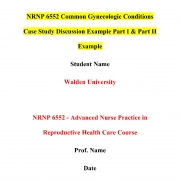 NRNP 6552 Common Gynecologic Conditions Case Study Discussion Example Part I & Part II Example

Student Name

Walden University

NRNP 6552 - Advanced Nurse Practice in Reproductive Health Care Course

Prof. Name

Date